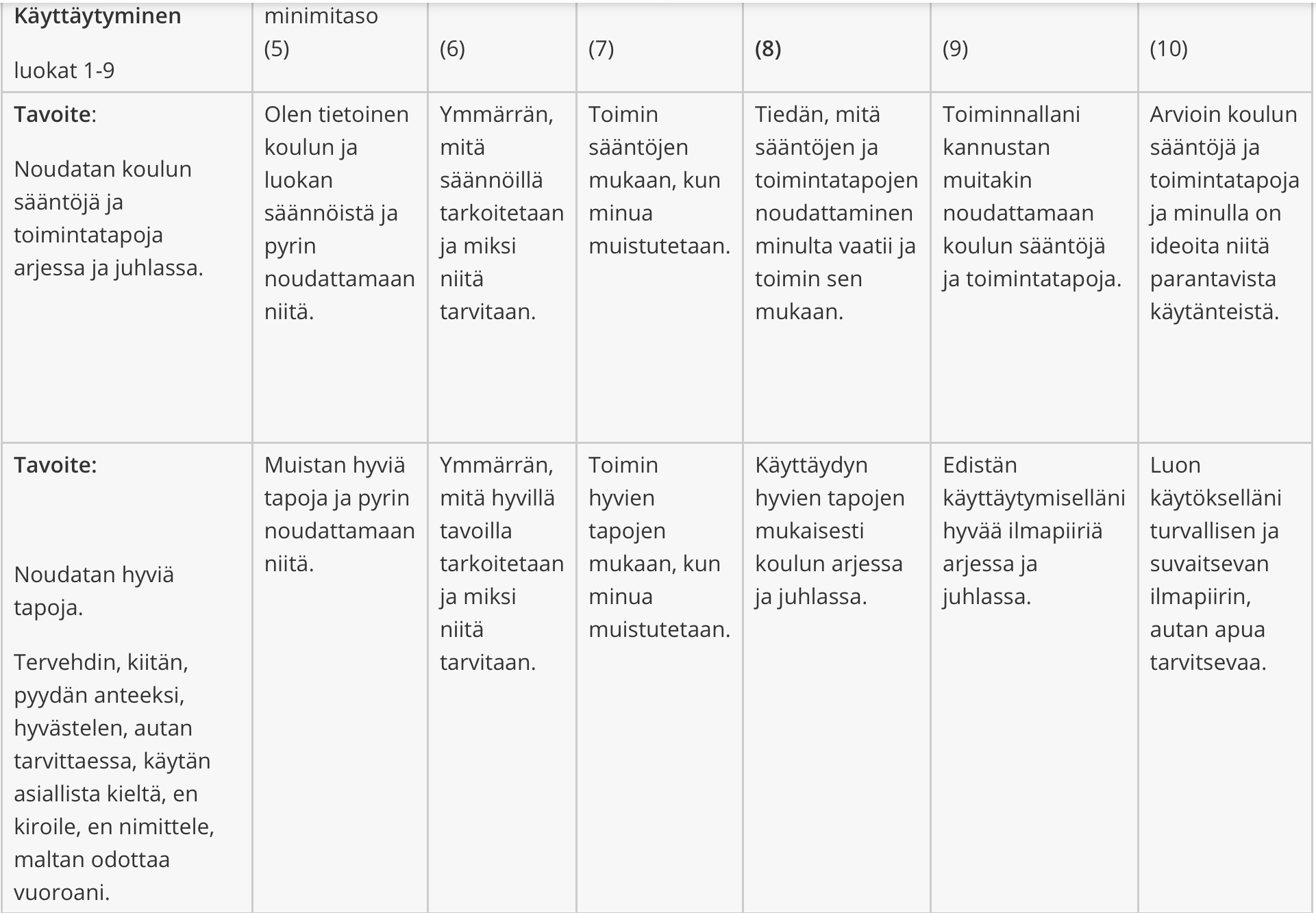 | Käyttäytyminen luokat 1-9 | minimitaso (5) | (6) | (7) | (8) | (9) | (10) |
|---|---|---|---|---|---|---|
| Tavoite: Noudatan koulun sääntöjä ja toimintatapoja arjessa ja juhlassa. | Olen tietoinen koulun ja luokan säännöistä ja pyrin noudattamaan niitä. | Ymmärrän, mitä säännöillä tarkoitetaan ja miksi niitä tarvitaan. | Toimin sääntöjen mukaan, kun minua muistutetaan. | Tiedän, mitä sääntöjen ja toimintatapojen noudattaminen minulta vaatii ja toimin sen mukaan. | Toiminnallani kannustan muitakin noudattamaan koulun sääntöjä ja toimintatapoja. | Arvioin koulun sääntöjä ja toimintatapoja ja minulla on ideoita niitä parantavista käytänteistä. |
| Tavoite: Noudatan hyviä tapoja. Tervehdin, kiitän, pyydän anteeksi, hyvästelen, autan tarvittaessa, käytän asiallista kieltä, en kiroile, en nimittele, maltan odottaa vuoroani. | Muistan hyviä tapoja ja pyrin noudattamaan niitä. | Ymmärrän, mitä hyvillä tavoilla tarkoitetaan ja miksi niitä tarvitaan. | Toimin hyvien tapojen mukaan, kun minua muistutetaan. | Käyttäydyn hyvien tapojen mukaisesti koulun arjessa ja juhlassa. | Edistän käyttäytymiselläni hyvää ilmapiiriä arjessa ja juhlassa. | Luon käytökselläni turvallisen ja suvaitsevan ilmapiirin, autan apua tarvitsevaa. |